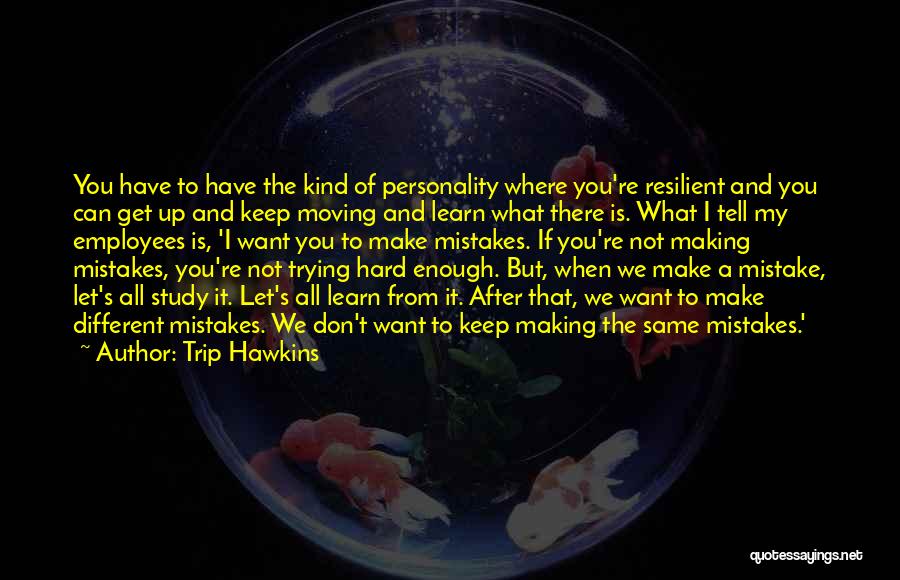 You have to have the kind of personality where you're resilient and you can get up and keep moving and learn what there is. What I tell my employees is, 'I want you to make mistakes. If you're not making mistakes, you're not trying hard enough. But, when we make a mistake, let's all study it. Let's all learn from it. After that, we want to make different mistakes. We don't want to keep making the same mistakes.'
~ Author: Trip Hawkins

quotessayings.net